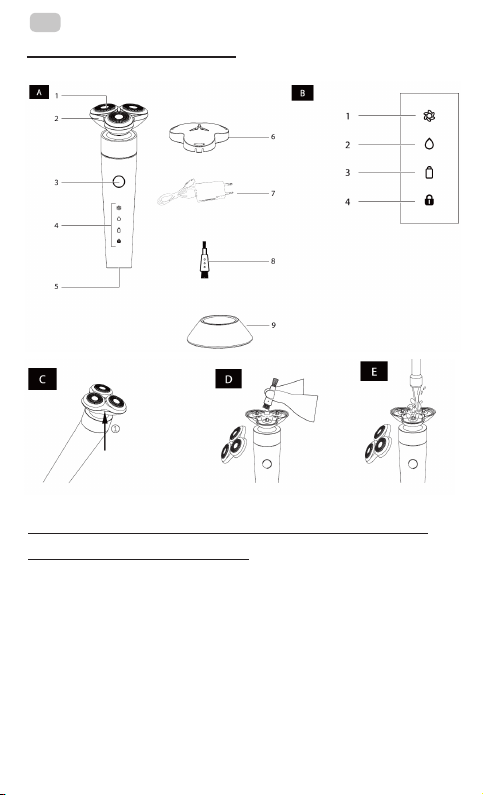 A

1

2

3

4

5

6

7

8

9

B

1

2

3

4

C

①

D

E